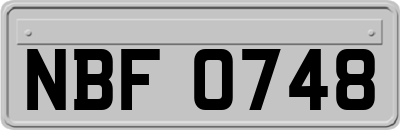 NBF 0748